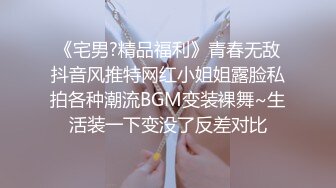 《宅男?精品福利》青春无敌抖音风推特网红小姐姐露脸私拍各种潮流BGM变装裸舞~生活装一下变没了反差对比